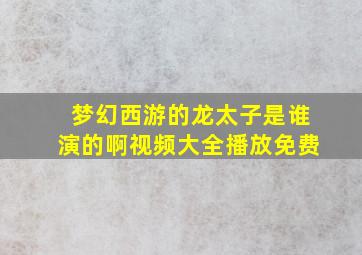 梦幻西游的龙太子是谁演的啊视频大全播放免费